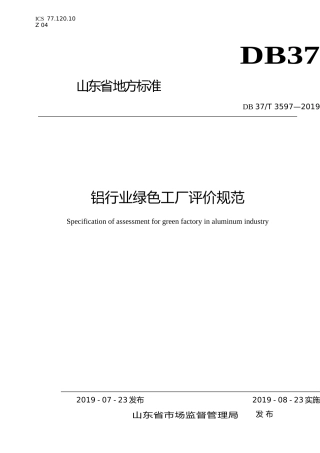 ICS 77.120.10
Z 04

DB37

山东省地方标准

DB 37/T 3597—2019

铝行业绿色工厂评价规范

Specification of assessment for green factory in aluminum industry

2019 - 07 - 23 发布

2019 - 08 - 23 实施

山东省市场监督管理局 发布